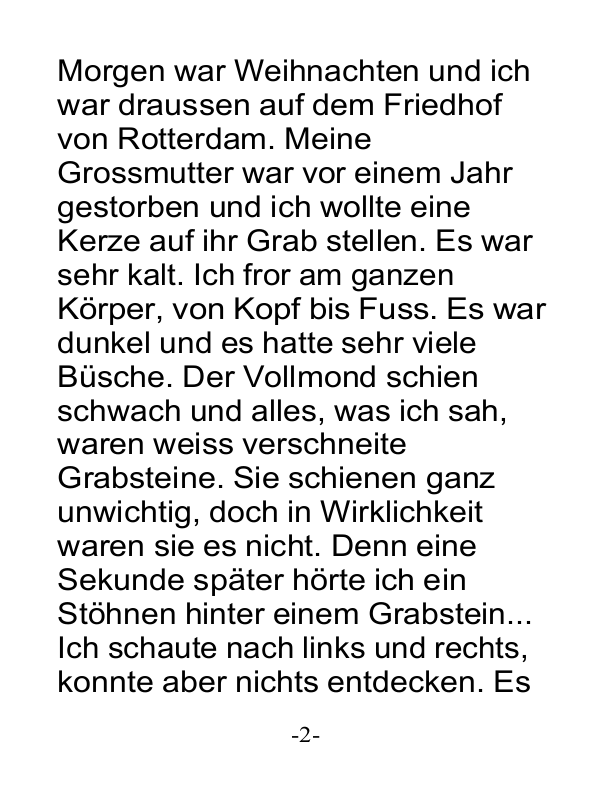 Morgen war Weihnachten und ich war draussen auf dem Friedhof von Rotterdam. Meine Grossmutter war vor einem Jahr gestorben und ich wollte eine Kerze auf ihr Grab stellen. Es war sehr kalt. Ich fror am ganzen Körper, von Kopf bis Fuss. Es war dunkel und es hatte sehr viele Büsche. Der Vollmond schien schwach und alles, was ich sah, waren weiss verschneite Grabsteine. Sie schienen ganz unwichtig, doch in Wirklichkeit waren sie es nicht. Denn eine Sekunde später hörte ich ein Stöhnen hinter einem Grabstein... Ich schaute nach links und rechts, konnte aber nichts entdecken. Es

-2-